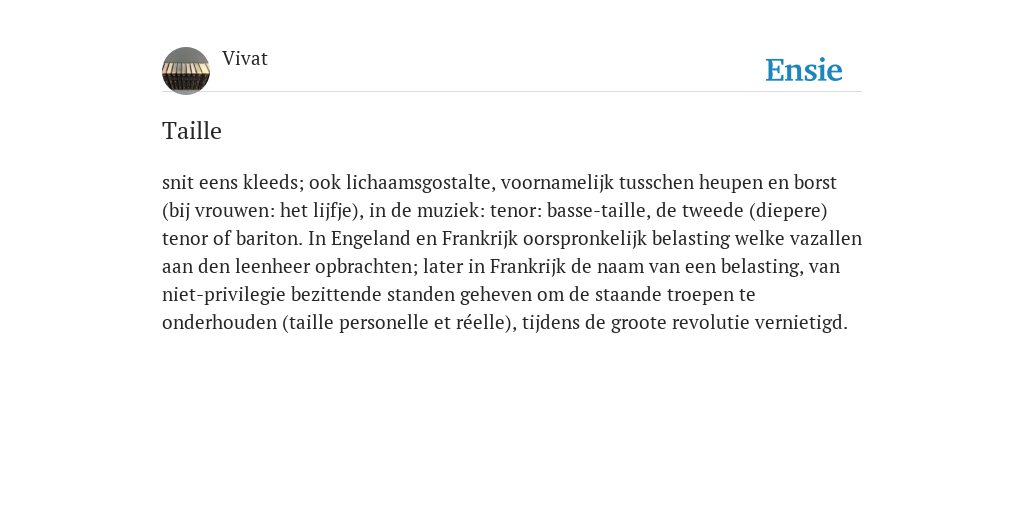 Vivat

Ensie

Taille

snit eens kleeds; ook lichaamsgostalte, voornamelijk tusschen heupen en borst (bij vrouwen: het lijfje), in de muziek: tenor: basse-taille, de tweede (diepere) tenor of bariton. In Engeland en Frankrijk oorspronkelijk belasting welke vazallen aan den leenheer opbrachten; later in Frankrijk de naam van een belasting, van niet-privilegie bezittende standen geheven om de staande troepen te onderhouden (taille personelle et réelle), tijdens de groote revolutie vernietigd.